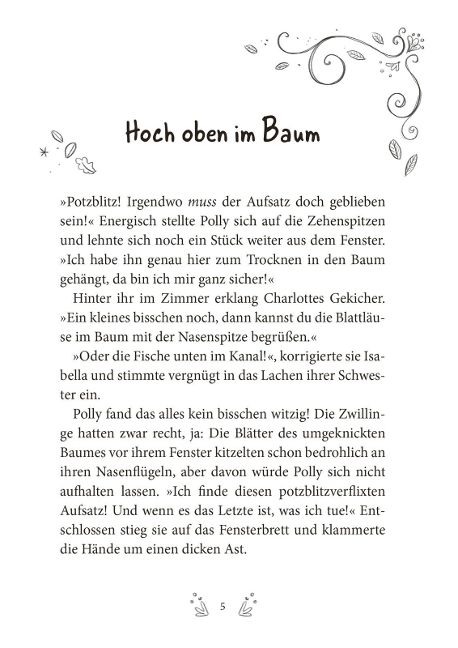 Hoch oben im Baum

»Potzblitz! Irgendwo muss der Aufsatz doch geblieben sein!« Energisch stellte Polly sich auf die Zehenspitzen und lehnte sich noch ein Stück weiter aus dem Fenster. »Ich habe ihn genau hier zum Trocknen in den Baum gehängt, da bin ich mir ganz sicher!«

Hinter ihr im Zimmer erklang Charlottes Gekicher. »Ein kleines bisschen noch, dann kannst du die Blattläuse im Baum mit der Nasenspitze begrüßen.«

»Oder die Fische unten im Kanal!«, korrigierte sie Isabella und stimmte vergnügt in das Lachen ihrer Schwester ein.

Polly fand das alles kein bisschen witzig! Die Zwillinge hatten zwar recht, ja: Die Blätter des umgeknickten Baumes vor ihrem Fenster kitzelten schon bedrohlich an ihren Nasenflügeln, aber davon würde Polly sich nicht aufhalten lassen. »Ich finde diesen potzblitzverflixten Aufsatz! Und wenn es das Letzte ist, was ich tue!« Entschlossen stieg sie auf das Fensterbrett und klammerte die Hände um einen dicken Ast.

5